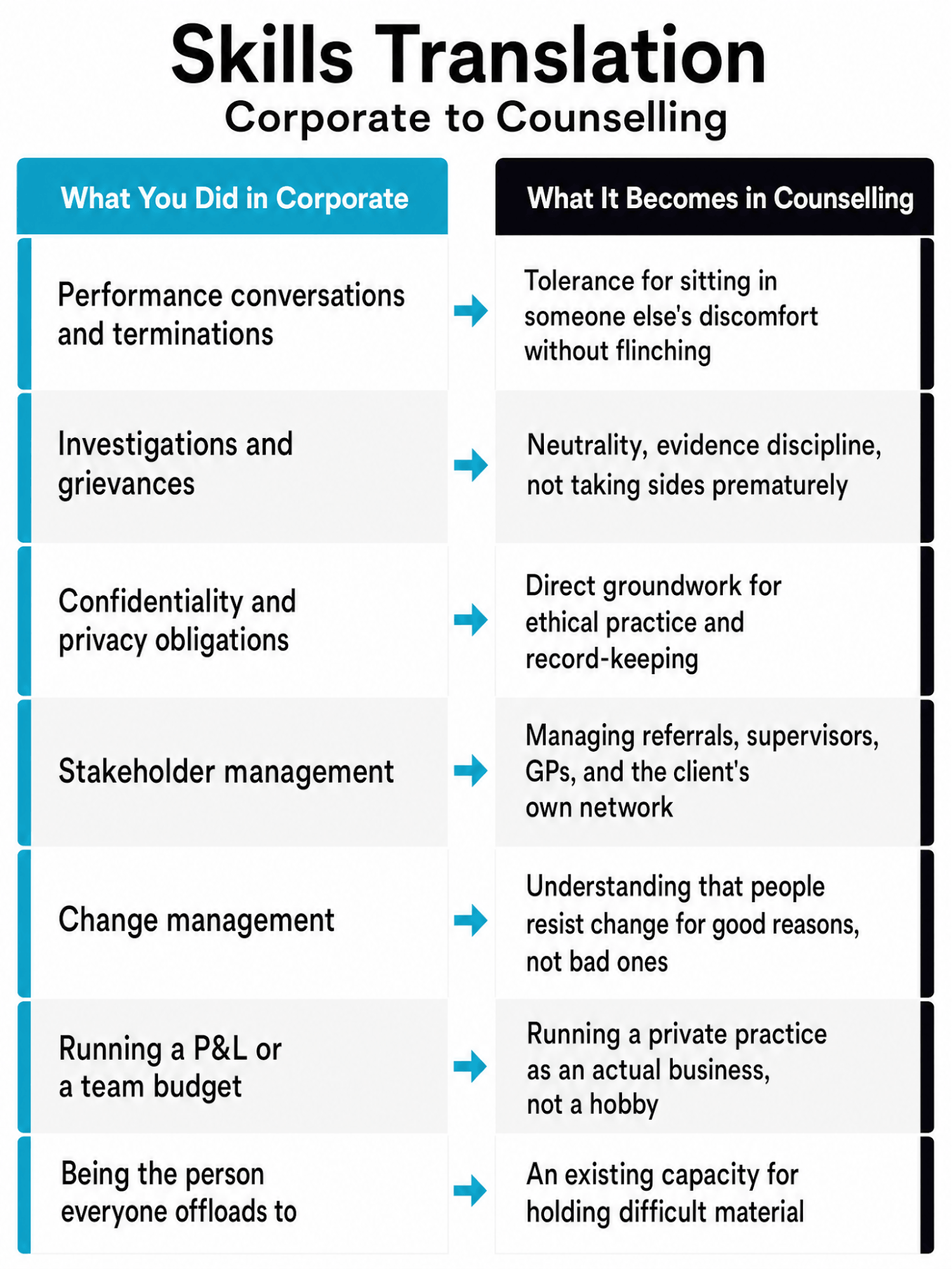 Skills Translation
Corporate to Counselling

| What You Did in Corporate | What It Becomes in Counselling |
|---|---|
| Performance conversations and terminations | Tolerance for sitting in someone else's discomfort without flinching |
| Investigations and grievances | Neutrality, evidence discipline, not taking sides prematurely |
| Confidentiality and privacy obligations | Direct groundwork for ethical practice and record-keeping |
| Stakeholder management | Managing referrals, supervisors, GPs, and the client's own network |
| Change management | Understanding that people resist change for good reasons, not bad ones |
| Running a P&L or a team budget | Running a private practice as an actual business, not a hobby |
| Being the person everyone offloads to | An existing capacity for holding difficult material |